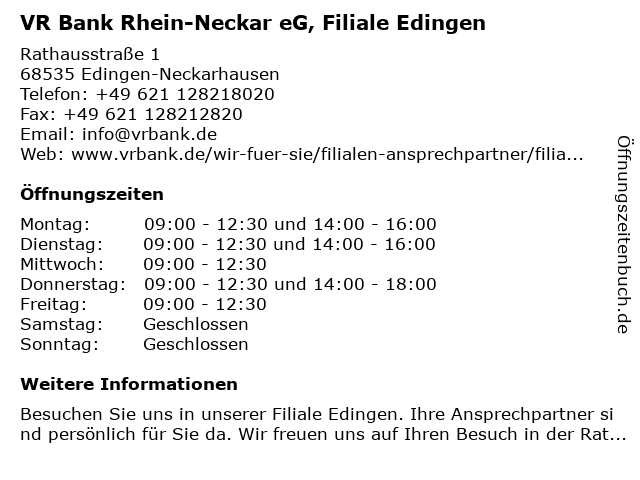 VR Bank Rhein-Neckar eG, Filiale Edingen

Rathausstraße 1
68535 Edingen-Neckarhausen
Telefon: +49 621 128218020
Fax: +49 621 128212820
Email: info@vrbank.de
Web: www.vrbank.de/wir-fuer-sie/filialen-ansprechpartner/filia...

Öffnungszeiten

| | |
|---|---|
| Montag: | 09:00 - 12:30 und 14:00 - 16:00 |
| Dienstag: | 09:00 - 12:30 und 14:00 - 16:00 |
| Mittwoch: | 09:00 - 12:30 |
| Donnerstag: | 09:00 - 12:30 und 14:00 - 18:00 |
| Freitag: | 09:00 - 12:30 |
| Samstag: | Geschlossen |
| Sonntag: | Geschlossen |

Weitere Informationen

Besuchen Sie uns in unserer Filiale Edingen. Ihre Ansprechpartner sind persönlich für Sie da. Wir freuen uns auf Ihren Besuch in der Rat...

Öffnungszeitenbuch.de